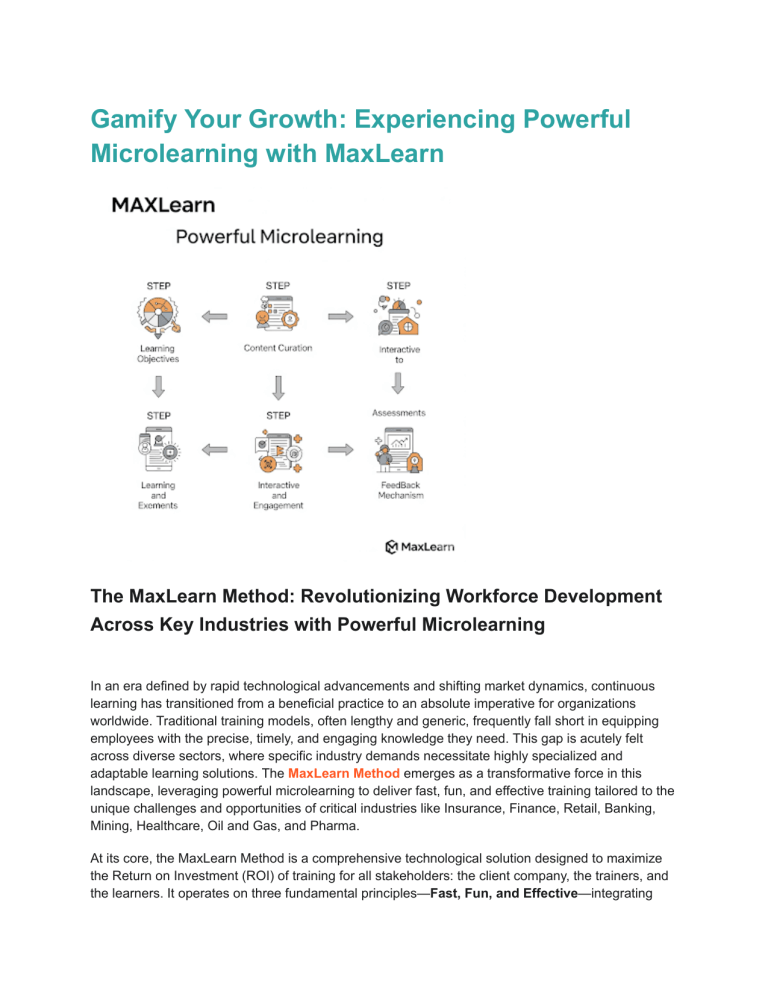 Gamify Your Growth: Experiencing Powerful Microlearning with MaxLearn

MAXLearn

Powerful Microlearning

STEP

Learning Objectives

STEP

Content Curation

STEP

Interactive to

STEP

Learning and Exements

STEP

Interactive and Engagement

Assessments

FeedBack Mechanism

MaxLearn

The MaxLearn Method: Revolutionizing Workforce Development Across Key Industries with Powerful Microlearning

In an era defined by rapid technological advancements and shifting market dynamics, continuous learning has transitioned from a beneficial practice to an absolute imperative for organizations worldwide. Traditional training models, often lengthy and generic, frequently fall short in equipping employees with the precise, timely, and engaging knowledge they need. This gap is acutely felt across diverse sectors, where specific industry demands necessitate highly specialized and adaptable learning solutions. The MaxLearn Method emerges as a transformative force in this landscape, leveraging powerful microlearning to deliver fast, fun, and effective training tailored to the unique challenges and opportunities of critical industries like Insurance, Finance, Retail, Banking, Mining, Healthcare, Oil and Gas, and Pharma.

At its core, the MaxLearn Method is a comprehensive technological solution designed to maximize the Return on Investment (ROI) of training for all stakeholders: the client company, the trainers, and the learners. It operates on three fundamental principles—Fast, Fun, and Effective—integrating